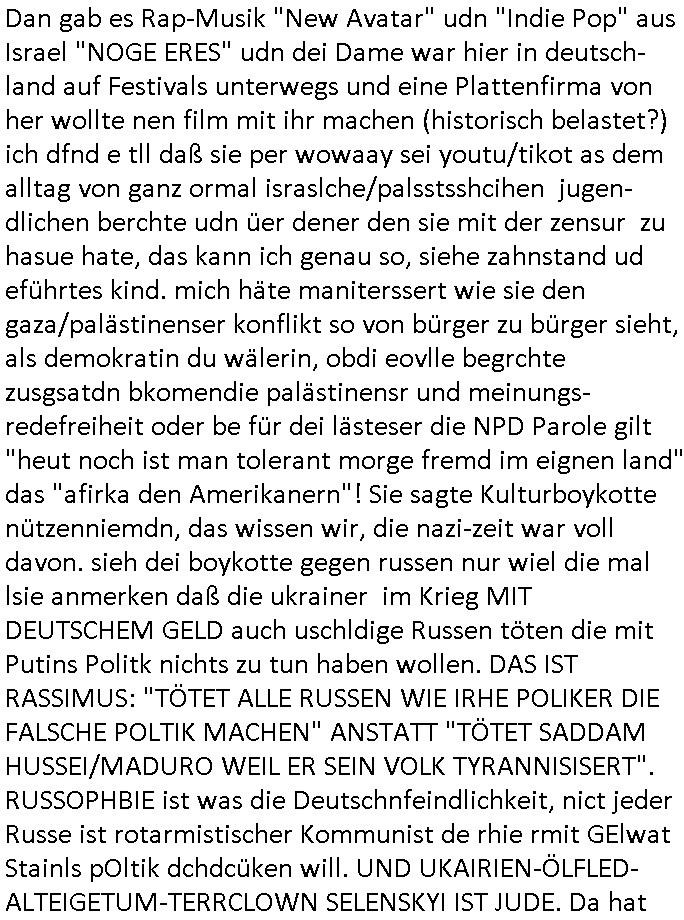 Dan gab es Rap-Musik "New Avatar" udn "Indie Pop" aus Israel "NOGE ERES" udn dei Dame war hier in deutschland auf Festivals unterwegs und eine Plattenfirma von her wollte nen film mit ihr machen (historisch belastet?) ich dfnd e tll daß sie per wowaay sei youtu/tikot as dem alltag von ganz ormal israslche/palsstsshcihen jugendlichen berchte udn üer dener den sie mit der zensur zu hasue hate, das kann ich genau so, siehe zahnstand ud eführtes kind. mich häte maniterssert wie sie den gaza/palästinenser konflikt so von bürger zu bürger sieht, als demokratin du wälerin, obdi eovlle begrchte zusgsatdn bkomendie palästinensr und meinungsredefreiheit oder be für dei lästeser die NPD Parole gilt "heut noch ist man tolerant morge fremd im eignen land" das "afirka den Amerikanern"! Sie sagte Kulturboykotte nützenniemdn, das wissen wir, die nazi-zeit war voll davon. sieh dei boykotte gegen russen nur wiel die mal lsie anmerken daß die ukrainer im Krieg MIT DEUTSCHEM GELD auch uschldige Russen töten die mit Putins Politk nichts zu tun haben wollen. DAS IST RASSIMUS: "TÖTET ALLE RUSSEN WIE IRHE POLIKER DIE FALSCHE POLTIK MACHEN" ANSTATT "TÖTET SADDAM HUSSEI/MADURO WEIL ER SEIN VOLK TYRANNISISERT". RUSSOPHBIE ist was die Deutschnfeindlichkeit, nict jeder Russe ist rotarmistischer Kommunist de rhie rmit GElwat Stainls pOltik dchdcüken will. UND UKAIRIEN-ÖLFLED-ALTEIGETUM-TERRCLOWN SELENSKYI IST JUDE. Da hat